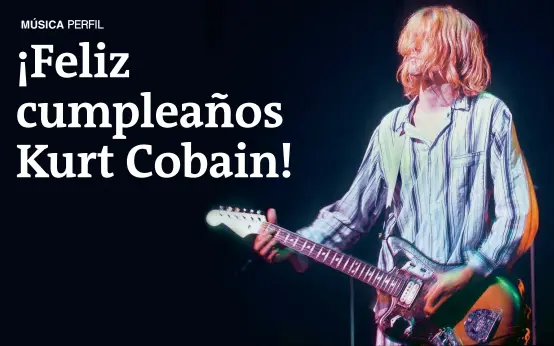 MÚSICA PERFIL

¡Feliz cumpleaños Kurt Cobain!